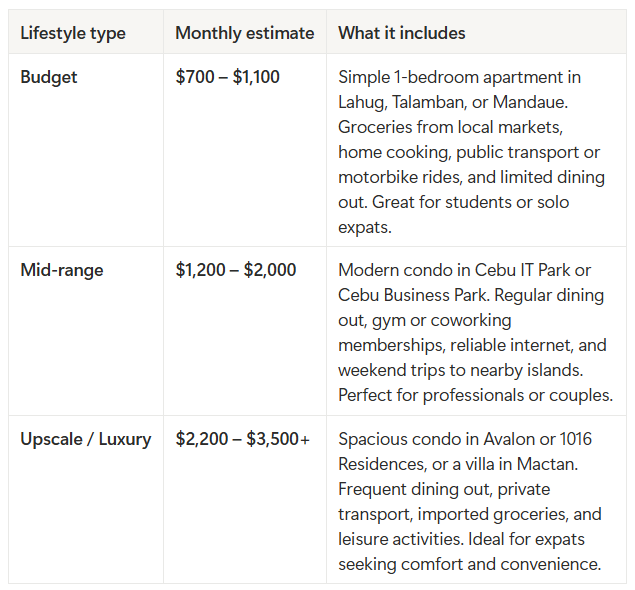 | Lifestyle type | Monthly estimate | What it includes |
|---|---|---|
| Budget | $700 – $1,100 | Simple 1-bedroom apartment in Lahug, Talamban, or Mandaue. Groceries from local markets, home cooking, public transport or motorbike rides, and limited dining out. Great for students or solo expats. |
| Mid-range | $1,200 – $2,000 | Modern condo in Cebu IT Park or Cebu Business Park. Regular dining out, gym or coworking memberships, reliable internet, and weekend trips to nearby islands. Perfect for professionals or couples. |
| Upscale / Luxury | $2,200 – $3,500+ | Spacious condo in Avalon or 1016 Residences, or a villa in Mactan. Frequent dining out, private transport, imported groceries, and leisure activities. Ideal for expats seeking comfort and convenience. |